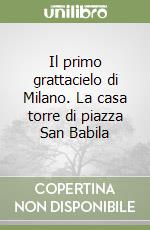 unilibro

Il primo grattacielo di Milano. La casa torre di piazza San Babila

COPERTINA NON DISPONIBILE